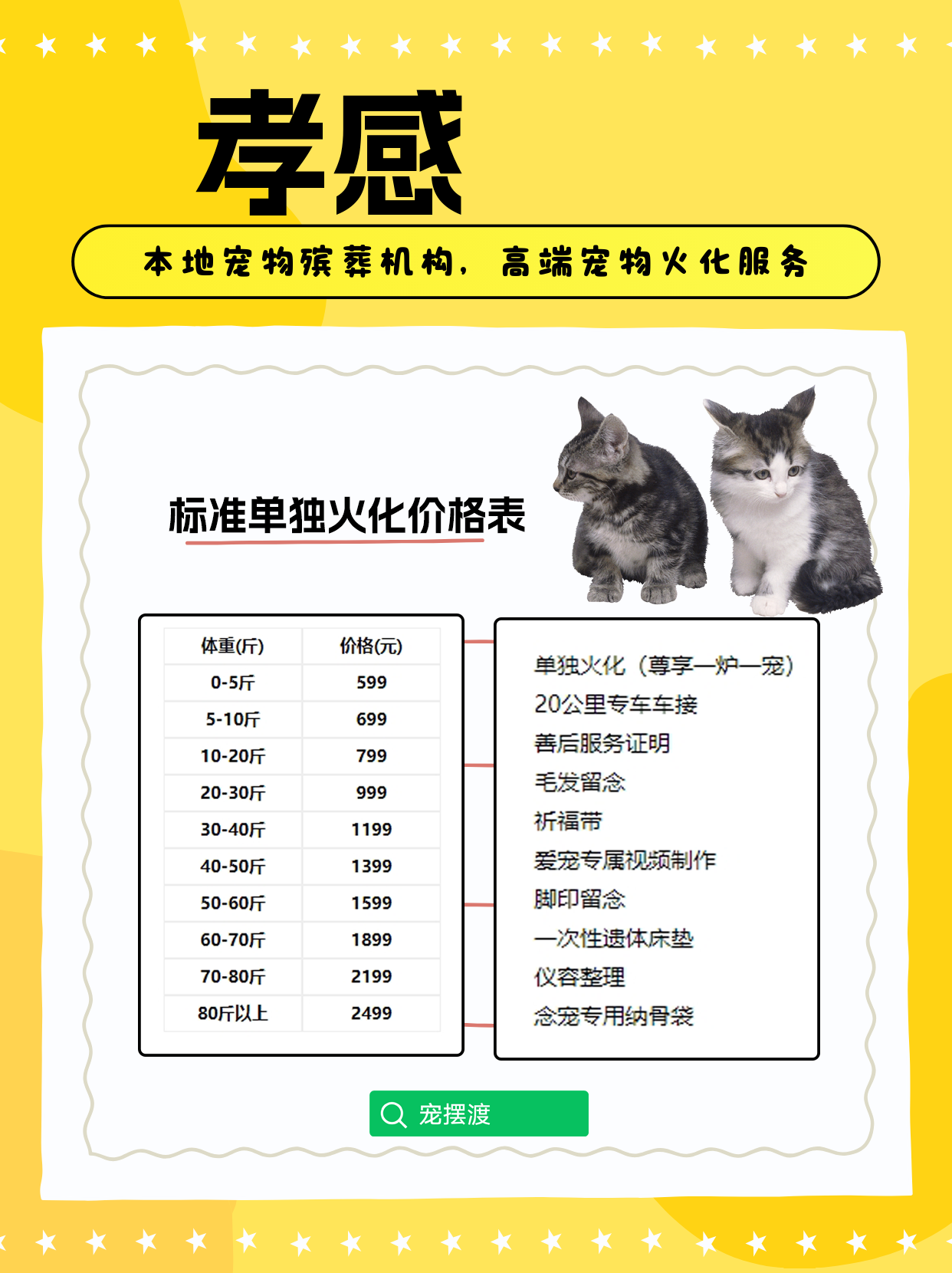 孝感

本地宠物殡葬机构，高端宠物火化服务

标准单独火化价格表

| 体重(斤) | 价格(元) |
|---|---|
| 0-5斤 | 599 |
| 5-10斤 | 699 |
| 10-20斤 | 799 |
| 20-30斤 | 999 |
| 30-40斤 | 1199 |
| 40-50斤 | 1399 |
| 50-60斤 | 1599 |
| 60-70斤 | 1899 |
| 70-80斤 | 2199 |
| 80斤以上 | 2499 |

单独火化（尊享一炉一宠）
20公里专车车接
善后服务证明
毛发留念
祈福带
爱宠专属视频制作
脚印留念
一次性遗体床垫
仪容整理
念宠专用纳骨袋

宠摆渡